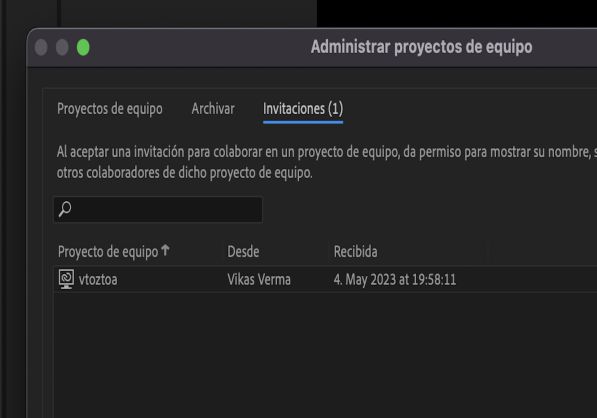 Administrar proyectos de equipo

Proyectos de equipo Archivar Invitaciones (1)

Al aceptar una invitación para colaborar en un proyecto de equipo, da permiso para mostrar su nombre, s otros colaboradores de dicho proyecto de equipo.

| Proyecto de equipo ↑ | Desde | Recibida |
|---|---|---|
| vtoztoa | Vikas Verma | 4. May 2023 at 19:58:11 |